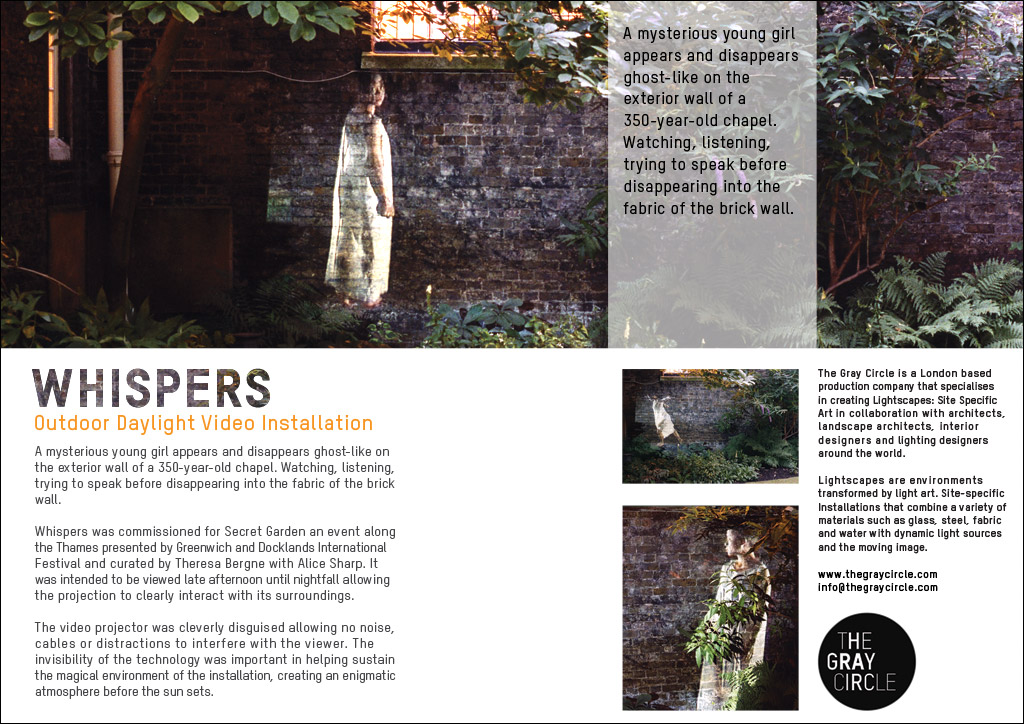 A mysterious young girl appears and disappears ghost-like on the exterior wall of a 350-year-old chapel. Watching, listening, trying to speak before disappearing into the fabric of the brick wall.

WHISPERS

Outdoor Daylight Video Installation

A mysterious young girl appears and disappears ghost-like on the exterior wall of a 350-year-old chapel. Watching, listening, trying to speak before disappearing into the fabric of the brick wall.

Whispers was commissioned for Secret Garden an event along the Thames presented by Greenwich and Docklands International Festival and curated by Theresa Bergne with Alice Sharp. It was intended to be viewed late afternoon until nightfall allowing the projection to clearly interact with its surroundings.

The video projector was cleverly disguised allowing no noise, cables or distractions to interfere with the viewer. The invisibility of the technology was important in helping sustain the magical environment of the installation, creating an enigmatic atmosphere before the sun sets.

The Gray Circle is a London based production company that specialises in creating Lightscapes: Site Specific Art in collaboration with architects, landscape architects, interior designers and lighting designers around the world.

Lightscapes are environments transformed by light art. Site-specific installations that combine a variety of materials such as glass, steel, fabric and water with dynamic light sources and the moving image.

www.thegraycircle.com
info@thegraycircle.com

THE GRAY CIRCLE